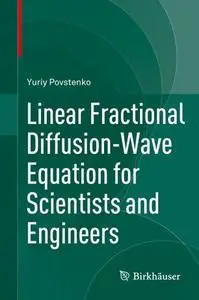 Yuriy Povstenko

Linear Fractional Diffusion-Wave Equation for Scientists and Engineers

Birkhäuser